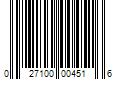 0 27100 00451 6